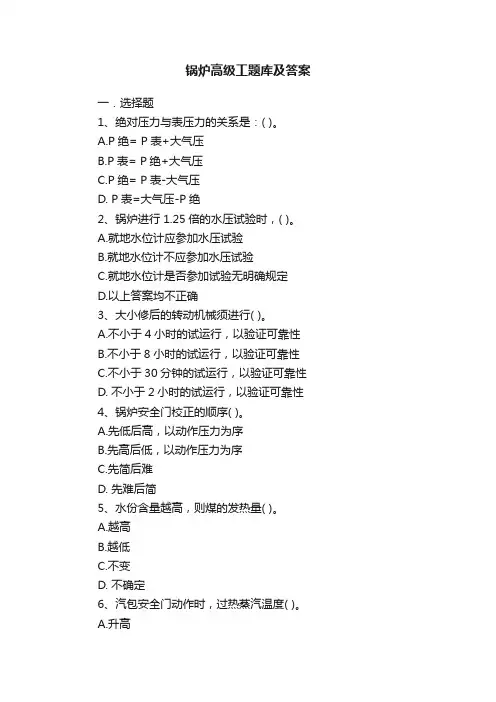 锅炉高级工题库及答案

一．选择题

1、绝对压力与表压力的关系是：( )。

A.P 绝= P 表+大气压

B.P 表= P 绝+大气压

C.P 绝= P 表-大气压

D. P 表=大气压-P 绝

2、锅炉进行 1.25 倍的水压试验时，( )。

A.就地水位计应参加水压试验

B.就地水位计不应参加水压试验

C.就地水位计是否参加试验无明确规定

D.以上答案均不正确

3、大小修后的转动机械须进行( )。

A.不小于 4 小时的试运行，以验证可靠性

B.不小于 8 小时的试运行，以验证可靠性

C.不小于 30 分钟的试运行，以验证可靠性

D. 不小于 2 小时的试运行，以验证可靠性

4、锅炉安全门校正的顺序( )。

A.先低后高，以动作压力为序

B.先高后低，以动作压力为序

C.先简后难

D. 先难后简

5、水份含量越高，则煤的发热量( )。

A.越高

B.越低

C.不变

D. 不确定

6、汽包安全门动作时，过热蒸汽温度( )。

A.升高